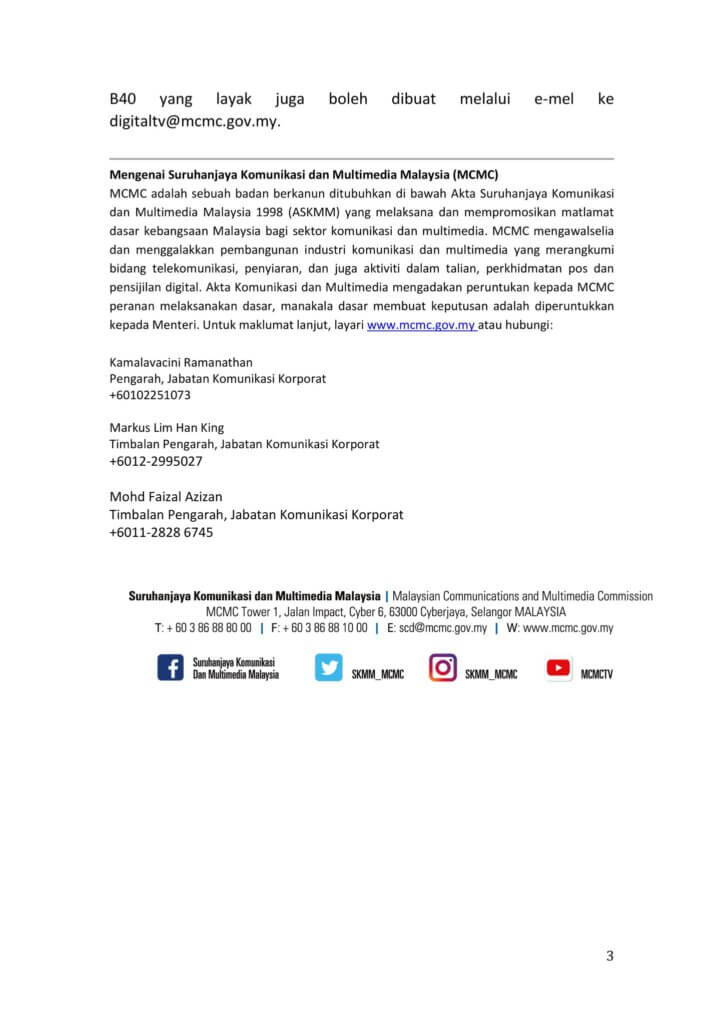 B40 yang layak juga boleh dibuat melalui e-mel ke digitaltv@mcmc.gov.my.

Mengenai Suruhanjaya Komunikasi dan Multimedia Malaysia (MCMC)
MCMC adalah sebuah badan berkanun ditubuhkan di bawah Akta Suruhanjaya Komunikasi dan Multimedia Malaysia 1998 (ASKMM) yang melaksana dan mempromosikan matlamat dasar kebangsaan Malaysia bagi sektor komunikasi dan multimedia. MCMC mengawalselia dan menggalakkan pembangunan industri komunikasi dan multimedia yang merangkumi bidang telekomunikasi, penyiaran, dan juga aktiviti dalam talian, perkhidmatan pos dan pensijilan digital. Akta Komunikasi dan Multimedia mengadakan peruntukan kepada MCMC peranan melaksanakan dasar, manakala dasar membuat keputusan adalah diperuntukkan kepada Menteri. Untuk maklumat lanjut, layari www.mcmc.gov.my atau hubungi:

Kamalavacini Ramanathan
Pengarah, Jabatan Komunikasi Korporat
+60102251073

Markus Lim Han King
Timbalan Pengarah, Jabatan Komunikasi Korporat
+6012-2995027

Mohd Faizal Azizan
Timbalan Pengarah, Jabatan Komunikasi Korporat
+6011-2828 6745

Suruhanjaya Komunikasi dan Multimedia Malaysia | Malaysian Communications and Multimedia Commission
MCMC Tower 1, Jalan Impact, Cyber 6, 63000 Cyberjaya, Selangor MALAYSIA
T: + 60 3 86 88 80 00 | F: + 60 3 86 88 10 00 | E: scd@mcmc.gov.my | W: www.mcmc.gov.my

Suruhanjaya Komunikasi Dan Multimedia Malaysia
SKMM_MCMC
SKMM_MCMC
MCMCTV

3